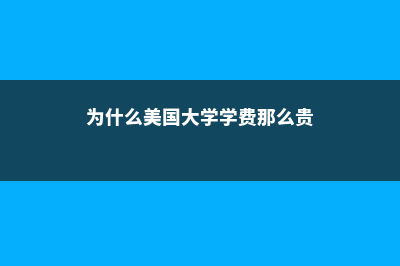 为什么美国大学学费那么贵